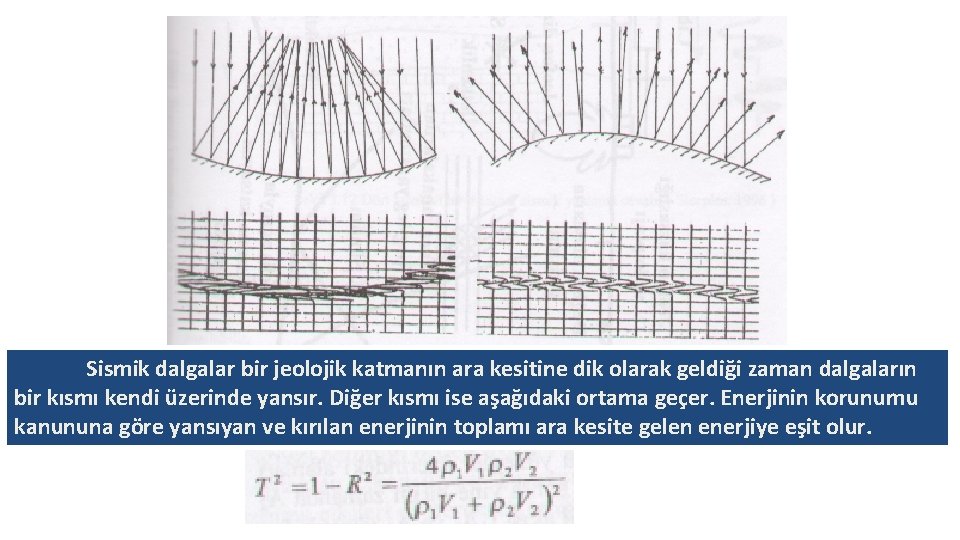 Sismik dalgalar bir jeolojik katmanın ara kesitine dik olarak geldiği zaman dalgaların bir kısmı kendi üzerinde yansır. Diğer kısmı ise aşağıdaki ortama geçer. Enerjinin korunumu kanununa göre yansıyan ve kırılan enerjinin toplamı ara kesite gelen enerjiye eşit olur.

$T^2 = 1 - R^2 = \frac{4\rho_1 V_1 \rho_2 V_2}{(\rho_1 V_1 + \rho_2 V_2)^2}$